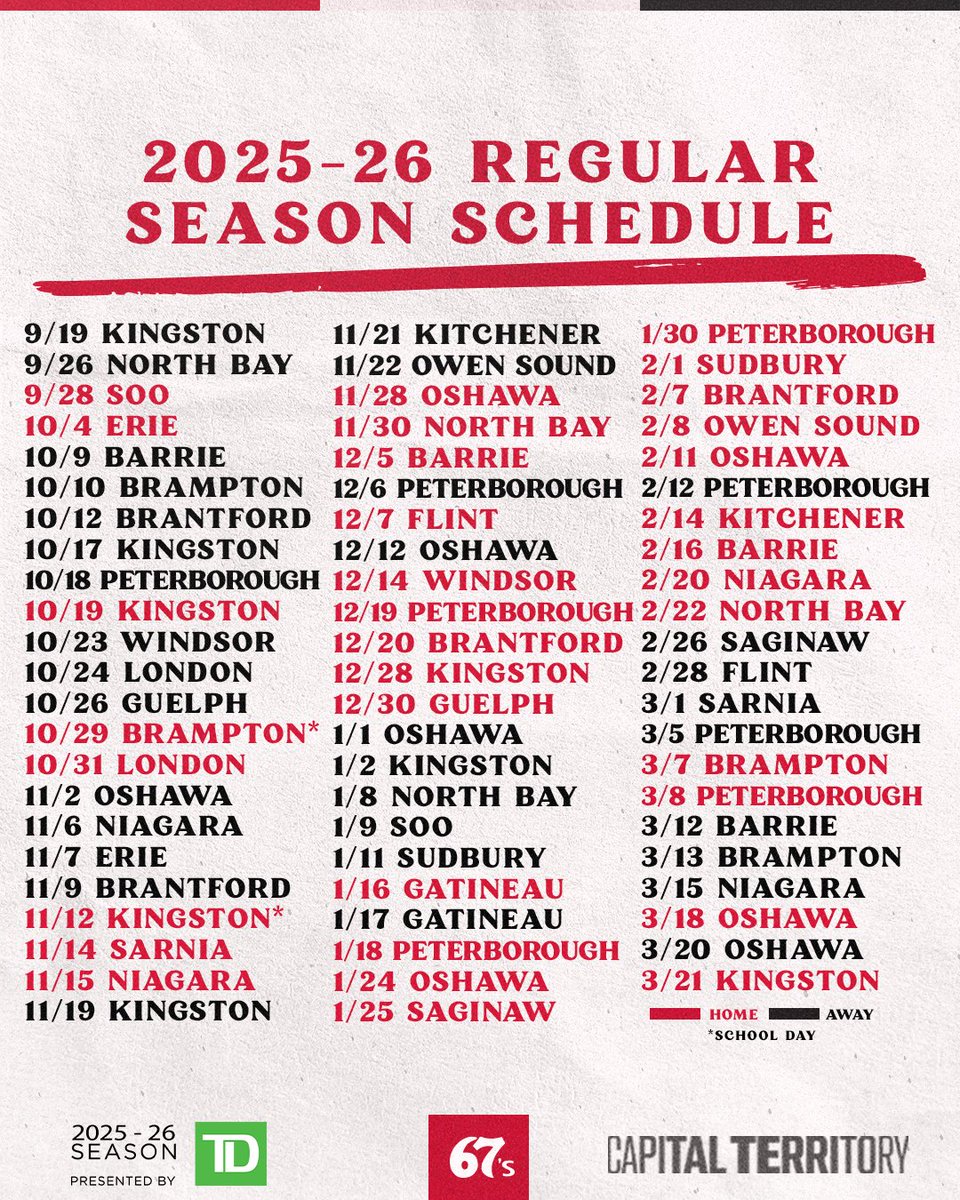 2025-26 REGULAR SEASON SCHEDULE

9/19 KINGSTON
9/26 NORTH BAY
9/28 SOO
10/4 ERIE
10/9 BARRIE
10/10 BRAMPTON
10/12 BRANTFORD
10/17 KINGSTON
10/18 PETERBOROUGH
10/19 KINGSTON
10/23 WINDSOR
10/24 LONDON
10/26 GUELPH
10/29 BRAMPTON*
10/31 LONDON
11/2 OSHAWA
11/6 NIAGARA
11/7 ERIE
11/9 BRANTFORD
11/12 KINGSTON*
11/14 SARNIA
11/15 NIAGARA
11/19 KINGSTON

11/21 KITCHENER
11/22 OWEN SOUND
11/28 OSHAWA
11/30 NORTH BAY
12/5 BARRIE
12/6 PETERBOROUGH
12/7 FLINT
12/12 OSHAWA
12/14 WINDSOR
12/19 PETERBOROUGH
12/20 BRANTFORD
12/28 KINGSTON
12/30 GUELPH
1/1 OSHAWA
1/2 KINGSTON
1/8 NORTH BAY
1/9 SOO
1/11 SUDBURY
1/16 GATINEAU
1/17 GATINEAU
1/18 PETERBOROUGH
1/24 OSHAWA
1/25 SAGINAW

1/30 PETERBOROUGH
2/1 SUDBURY
2/7 BRANTFORD
2/8 OWEN SOUND
2/11 OSHAWA
2/12 PETERBOROUGH
2/14 KITCHENER
2/16 BARRIE
2/20 NIAGARA
2/22 NORTH BAY
2/26 SAGINAW
2/28 FLINT
3/1 SARNIA
3/5 PETERBOROUGH
3/7 BRAMPTON
3/8 PETERBOROUGH
3/12 BARRIE
3/13 BRAMPTON
3/15 NIAGARA
3/18 OSHAWA
3/20 OSHAWA
3/21 KINGSTON

HOME AWAY
*SCHOOL DAY

2025 - 26 SEASON PRESENTED BY TD

67's

CAPITAL TERRITORY